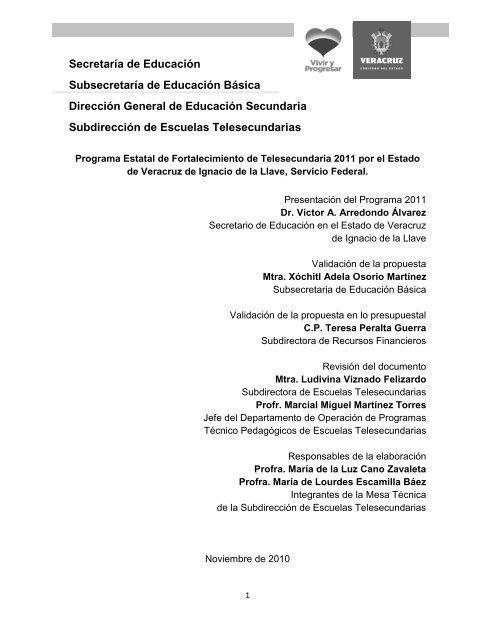 Vivir y Progresar

VERACRUZ
GOBIERNO DEL ESTADO

Secretaría de Educación

Subsecretaría de Educación Básica

Dirección General de Educación Secundaria

Subdirección de Escuelas Telesecundarias

Programa Estatal de Fortalecimiento de Telesecundaria 2011 por el Estado de Veracruz de Ignacio de la Llave, Servicio Federal.

Presentación del Programa 2011
Dr. Víctor A. Arredondo Álvarez
Secretario de Educación en el Estado de Veracruz de Ignacio de la Llave

Validación de la propuesta
Mtra. Xóchitl Adela Osorio Martínez
Subsecretaria de Educación Básica

Validación de la propuesta en lo presupuestal
C.P. Teresa Peralta Guerra
Subdirectora de Recursos Financieros

Revisión del documento
Mtra. Ludivina Viznado Felizardo
Subdirectora de Escuelas Telesecundarias
Profr. Marcial Miguel Martínez Torres
Jefe del Departamento de Operación de Programas Técnico Pedagógicos de Escuelas Telesecundarias

Responsables de la elaboración
Profra. María de la Luz Cano Zavaleta
Profra. María de Lourdes Escamilla Báez
Integrantes de la Mesa Técnica de la Subdirección de Escuelas Telesecundarias

Noviembre de 2010

1